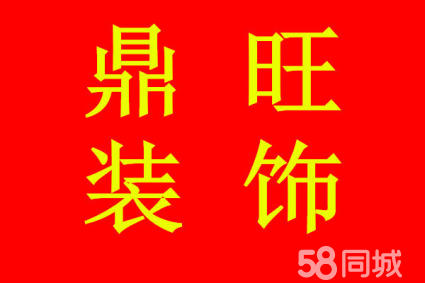 鼎旺
装饰

58同城